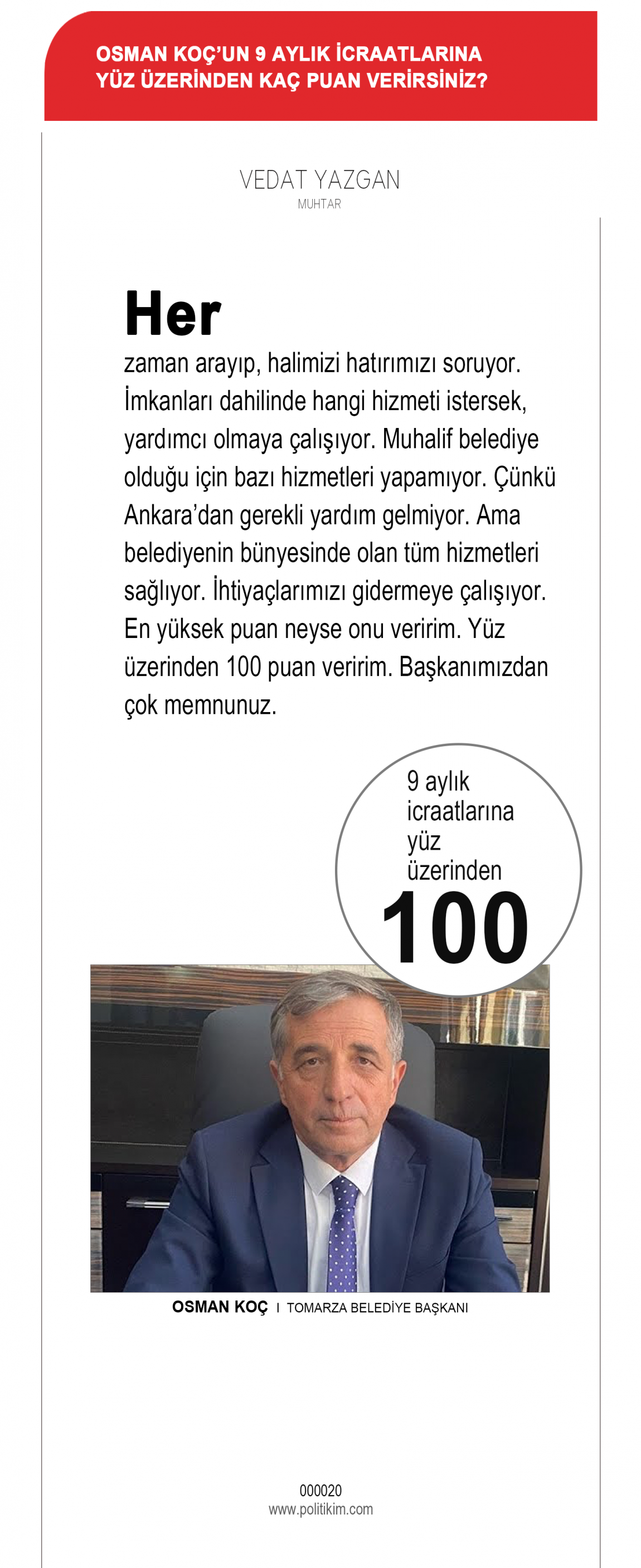 OSMAN KOÇ'UN 9 AYLIK İCRAATLARINA YÜZ ÜZERİNDEN KAÇ PUAN VERİRSİNİZ?

VEDAT YAZGAN
MUHTAR

Her zaman arayıp, halimizi hatırımızı soruyor. İmkanları dahilinde hangi hizmeti istersek, yardımcı olmaya çalışıyor. Muhalif belediye olduğu için bazı hizmetleri yapamıyor. Çünkü Ankara'dan gerekli yardım gelmiyor. Ama belediyenin bünyesinde olan tüm hizmetleri sağlıyor. İhtiyaçlarımızı gidermeye çalışıyor. En yüksek puan neyse onu veririm. Yüz üzerinden 100 puan veririm. Başkanımızdan çok memnunuz.

9 aylık icraatlarına yüz üzerinden 100

OSMAN KOÇ I TOMARZA BELEDİYE BAŞKANI

000020
www.politikim.com